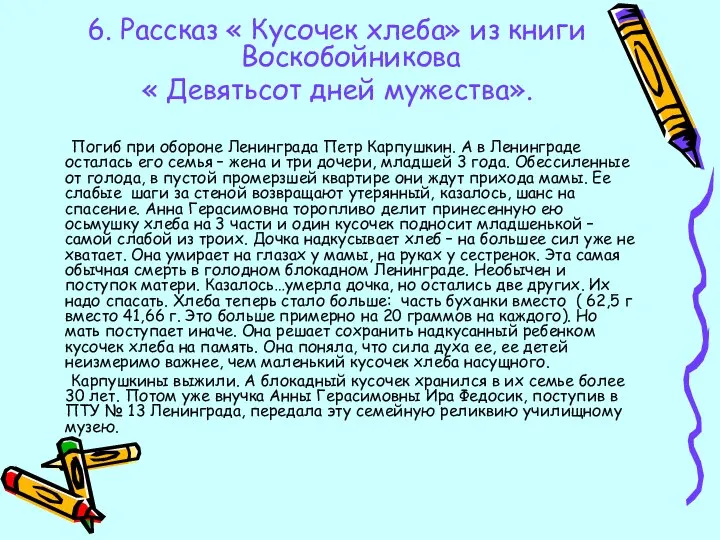 6. Рассказ « Кусочек хлеба» из книги Воскобойникова
« Девятьсот дней мужества».

Погиб при обороне Ленинграда Петр Карпушкин. А в Ленинграде осталась его семья – жена и три дочери, младшей 3 года. Обессиленные от голода, в пустой промерзшей квартире они ждут прихода мамы. Ее слабые шаги за стеной возвращают утерянный, казалось, шанс на спасение. Анна Герасимовна торопливо делит принесенную ею осьмушку хлеба на 3 части и один кусочек подносит младшенькой – самой слабой из троих. Дочка надкусывает хлеб – на большее сил уже не хватает. Она умирает на глазах у мамы, на руках у сестренок. Эта самая обычная смерть в голодном блокадном Ленинграде. Необычен и поступок матери. Казалось…умерла дочка, но остались две других. Их надо спасать. Хлеба теперь стало больше: часть буханки вместо ( 62,5 г вместо 41,66 г. Это больше примерно на 20 граммов на каждого). Но мать поступает иначе. Она решает сохранить надкусанный ребенком кусочек хлеба на память. Она поняла, что сила духа ее, ее детей неизмеримо важнее, чем маленький кусочек хлеба насущного.

Карпушкины выжили. А блокадный кусочек хранился в их семье более 30 лет. Потом уже внучка Анны Герасимовны Ира Федосик, поступив в ПТУ № 13 Ленинграда, передала эту семейную реликвию училищному музею.